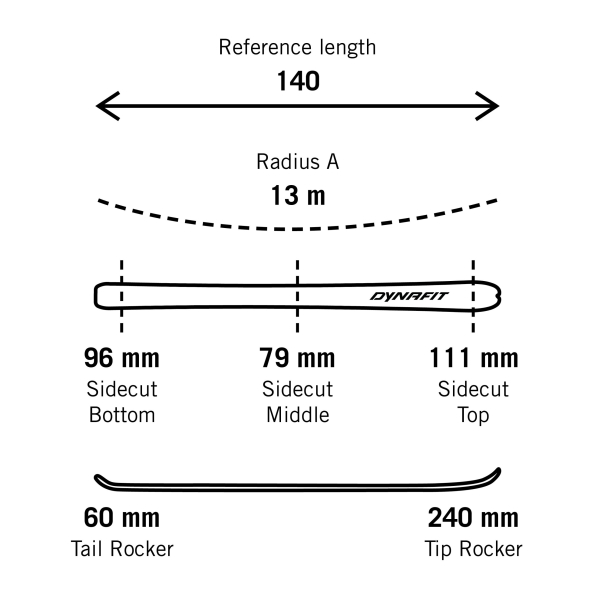 Reference length
140

Radius A
13 m

DYNAFIT

96 mm
Sidecut
Bottom

79 mm
Sidecut
Middle

111 mm
Sidecut
Top

60 mm
Tail Rocker

240 mm
Tip Rocker